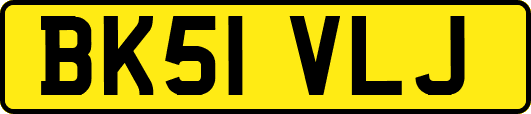 BK51 VLJ